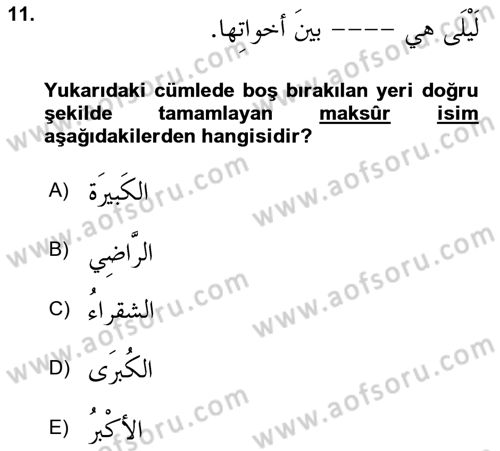 11.

لَيْلَى هي ---- بينَ أخواتِها.

Yukarıdaki cümlede boş bırakılan yeri doğru şekilde tamamlayan maksûr isim aşağıdakilerden hangisidir?

A) الكَبيرَة

B) الرَّاضِي

C) الشقراءُ

D) الكُبرَى

E) الأكْبرُ

www.aofsoru.com